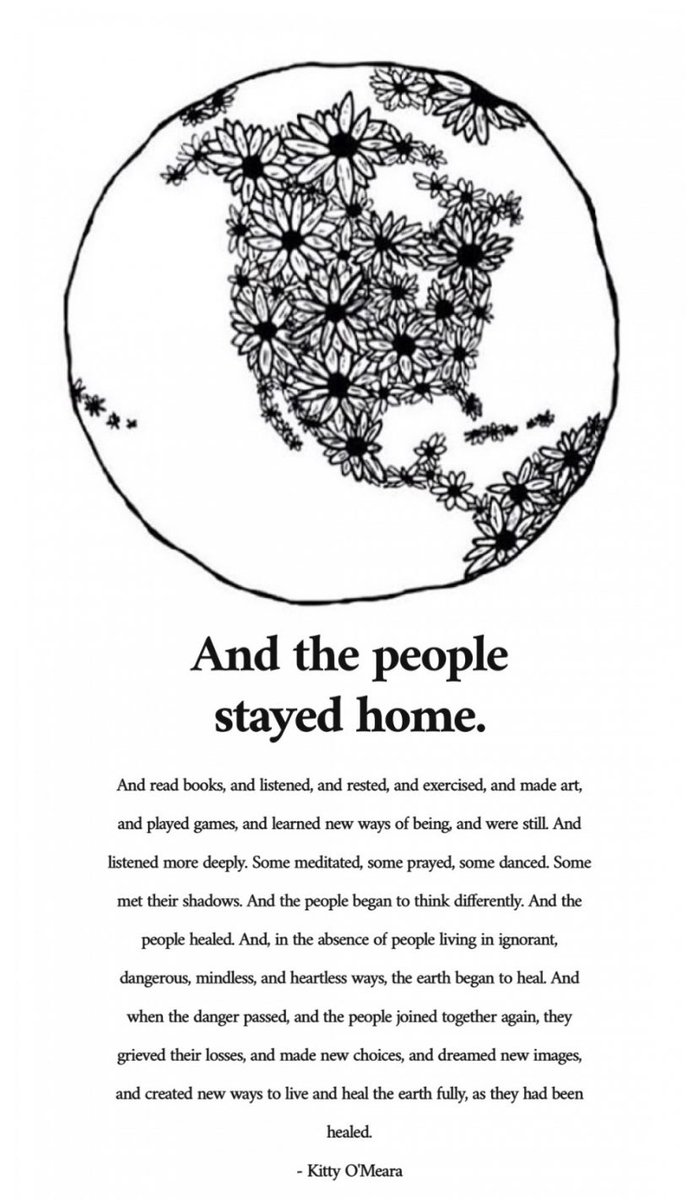 And the people stayed home.

And read books, and listened, and rested, and exercised, and made art, and played games, and learned new ways of being, and were still. And listened more deeply. Some meditated, some prayed, some danced. Some met their shadows. And the people began to think differently. And the people healed. And, in the absence of people living in ignorant, dangerous, mindless, and heartless ways, the earth began to heal. And when the danger passed, and the people joined together again, they grieved their losses, and made new choices, and dreamed new images, and created new ways to live and heal the earth fully, as they had been healed.

- Kitty O'Meara